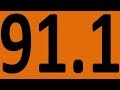 91.1